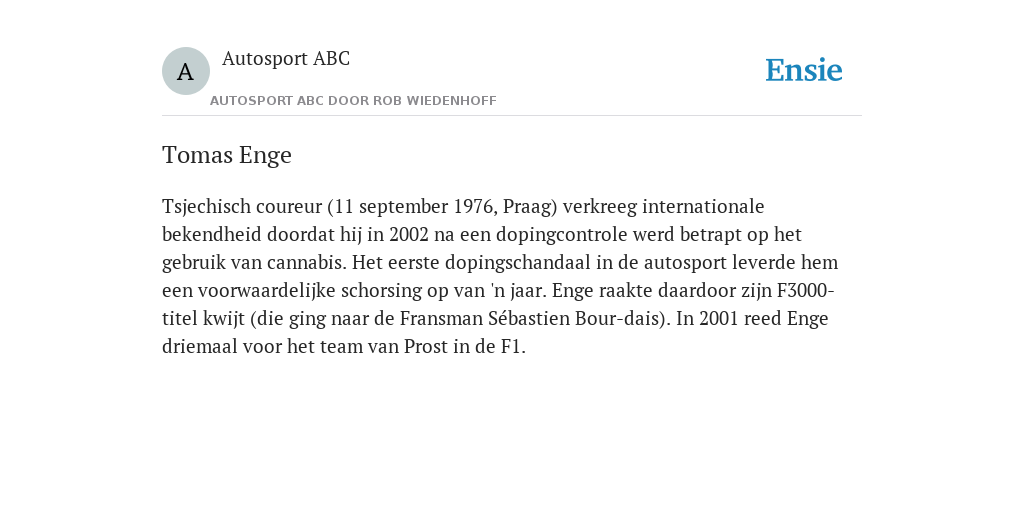 A

Autosport ABC

AUTOSPORT ABC DOOR ROB WIEDENHOFF

Ensie

Tomas Enge

Tsjechisch coureur (11 september 1976, Praag) verkreeg internationale bekendheid doordat hij in 2002 na een dopingcontrole werd betrapt op het gebruik van cannabis. Het eerste dopingschandaal in de autosport leverde hem een voorwaardelijke schorsing op van 'n jaar. Enge raakte daardoor zijn F3000-titel kwijt (die ging naar de Fransman Sébastien Bour-dais). In 2001 reed Enge driemaal voor het team van Prost in de F1.